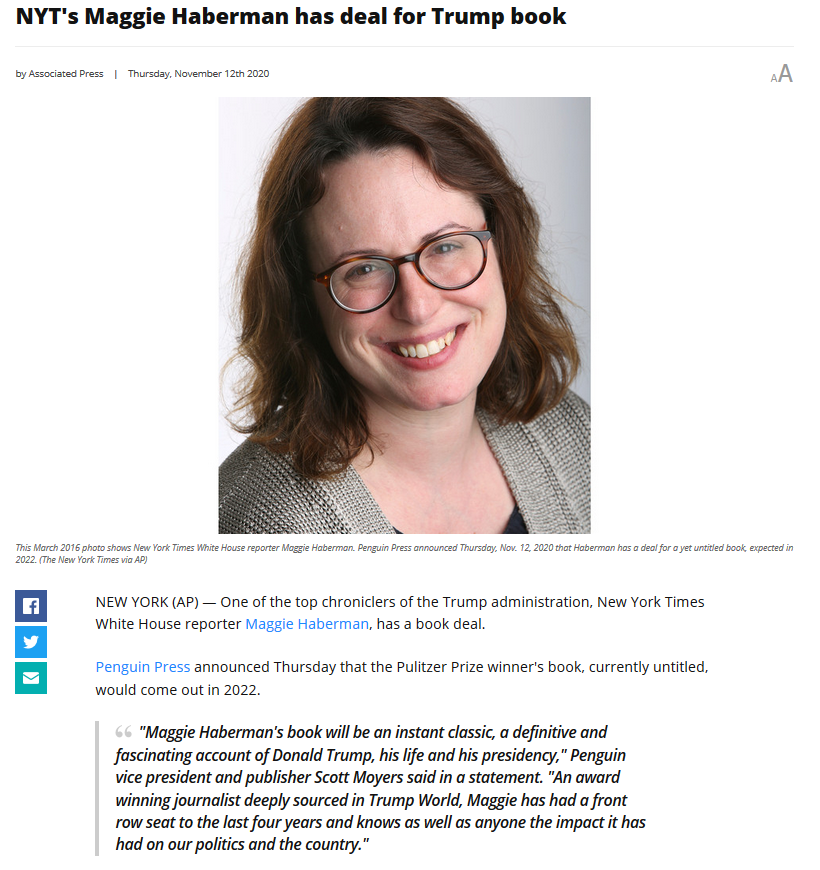 NYT's Maggie Haberman has deal for Trump book

by Associated Press | Thursday, November 12th 2020

AA

This March 2016 photo shows New York Times White House reporter Maggie Haberman. Penguin Press announced Thursday, Nov. 12, 2020 that Haberman has a deal for a yet untitled book, expected in 2022. (The New York Times via AP)

NEW YORK (AP) — One of the top chroniclers of the Trump administration, New York Times White House reporter Maggie Haberman, has a book deal.

Penguin Press announced Thursday that the Pulitzer Prize winner's book, currently untitled, would come out in 2022.

"Maggie Haberman's book will be an instant classic, a definitive and fascinating account of Donald Trump, his life and his presidency," Penguin vice president and publisher Scott Moyers said in a statement. "An award winning journalist deeply sourced in Trump World, Maggie has had a front row seat to the last four years and knows as well as anyone the impact it has had on our politics and the country."